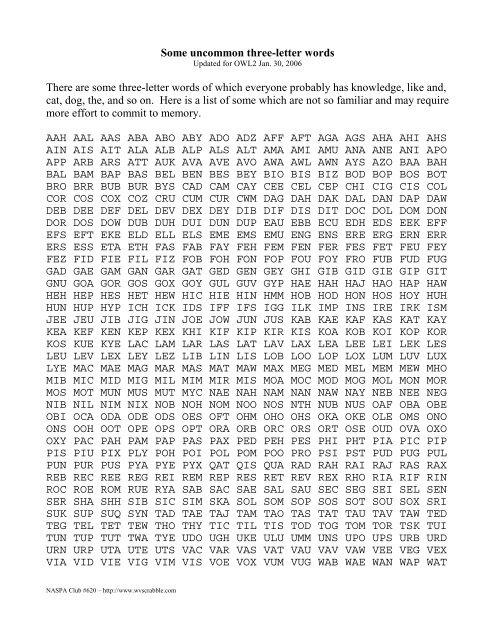 Some uncommon three-letter words
Updated for OWL2 Jan. 30, 2006

There are some three-letter words of which everyone probably has knowledge, like and, cat, dog, the, and so on. Here is a list of some which are not so familiar and may require more effort to commit to memory.

AAH AAL AAS ABA ABO ABY ADO ADZ AFF AFT AGA AGS AHA AHI AHS
AIN AIS AIT ALA ALB ALP ALS ALT AMA AMI AMU ANA ANE ANI APO
APP ARB ARS ATT AUK AVA AVE AVO AWA AWL AWN AYS AZO BAA BAH
BAL BAM BAP BAS BEL BEN BES BEY BIO BIS BIZ BOD BOP BOS BOT
BRO BRR BUB BUR BYS CAD CAM CAY CEE CEL CEP CHI CIG CIS COL
COR COS COX COZ CRU CUM CUR CWM DAG DAH DAK DAL DAN DAP DAW
DEB DEE DEF DEL DEV DEX DEY DIB DIF DIS DIT DOC DOL DOM DON
DOR DOS DOW DUB DUH DUI DUN DUP EAU EBB ECU EDH EDS EEK EFF
EFS EFT EKE ELD ELL ELS EME EMS EMU ENG ENS ERE ERG ERN ERR
ERS ESS ETA ETH FAS FAB FAY FEH FEM FEN FER FES FET FEU FEY
FEZ FID FIE FIL FIZ FOB FOH FON FOP FOU FOY FRO FUB FUD FUG
GAD GAE GAM GAN GAR GAT GED GEN GEY GHI GIB GID GIE GIP GIT
GNU GOA GOR GOS GOX GOY GUL GUV GYP HAE HAH HAJ HAO HAP HAW
HEH HEP HES HET HEW HIC HIE HIN HMM HOB HOD HON HOS HOY HUH
HUN HUP HYP ICH ICK IDS IFF IFS IGG ILK IMP INS IRE IRK ISM
JEE JEU JIB JIG JIN JOE JOW JUN JUS KAB KAE KAF KAS KAT KAY
KEA KEF KEN KEP KEX KHI KIF KIP KIR KIS KOA KOB KOI KOP KOR
KOS KUE KYE LAC LAM LAR LAS LAT LAV LAX LEA LEE LEI LEK LES
LEU LEV LEX LEY LEZ LIB LIN LIS LOB LOO LOP LOX LUM LUV LUX
LYE MAC MAE MAG MAR MAS MAT MAW MAX MEG MED MEL MEM MEW MHO
MIB MIC MID MIG MIL MIM MIR MIS MOA MOC MOD MOG MOL MON MOR
MOS MOT MUN MUS MUT MYC NAE NAH NAM NAN NAW NAY NEB NEE NEG
NIB NIL NIM NIX NOB NOH NOM NOO NOS NTH NUB NUS OAF OBA OBE
OBI OCA ODA ODE ODS OES OFT OHM OHO OHS OKA OKE OLE OMS ONO
ONS OOH OOT OPE OPS OPT ORA ORB ORC ORS ORT OSE OUD OVA OXO
OXY PAC PAH PAM PAP PAS PAX PED PEH PES PHI PHT PIA PIC PIP
PIS PIU PIX PLY POH POI POL POM POO PRO PSI PST PUD PUG PUL
PUN PUR PUS PYA PYE PYX QAT QIS QUA RAD RAH RAI RAJ RAS RAX
REB REC REE REG REI REM REP RES RET REV REX RHO RIA RIF RIN
ROC ROE ROM RUE RYA SAB SAC SAE SAL SAU SEC SEG SEI SEL SEN
SER SHA SHH SIB SIC SIM SKA SOL SOM SOP SOS SOT SOU SOX SRI
SUK SUP SUQ SYN TAD TAE TAJ TAM TAO TAS TAT TAU TAV TAW TED
TEG TEL TET TEW THO THY TIC TIL TIS TOD TOG TOM TOR TSK TUI
TUN TUP TUT TWA TYE UDO UGH UKE ULU UMM UNS UPO UPS URB URD
URN URP UTA UTE UTS VAC VAR VAS VAT VAU VAV VAW VEE VEG VEX
VIA VID VIE VIG VIM VIS VOE VOX VUM VUG WAB WAE WAN WAP WAT

NASPA Club #620 – http://www.wvscrabble.com